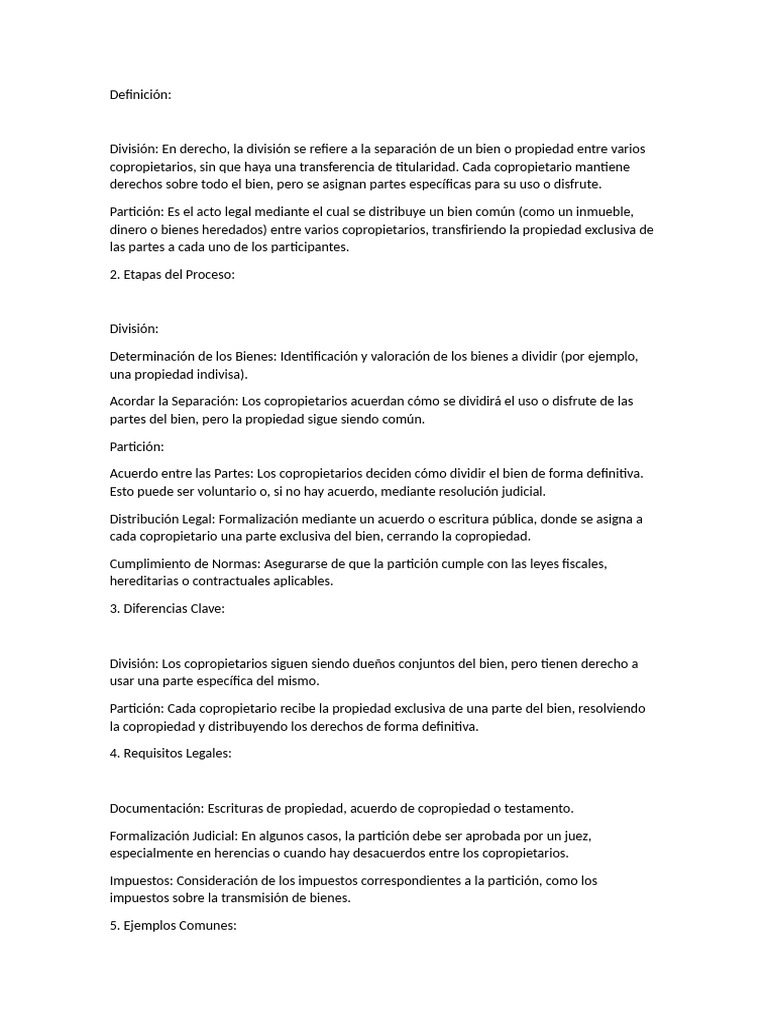 Definición:

División: En derecho, la división se refiere a la separación de un bien o propiedad entre varios copropietarios, sin que haya una transferencia de titularidad. Cada copropietario mantiene derechos sobre todo el bien, pero se asignan partes específicas para su uso o disfrute.

Partición: Es el acto legal mediante el cual se distribuye un bien común (como un inmueble, dinero o bienes heredados) entre varios copropietarios, transfiriendo la propiedad exclusiva de las partes a cada uno de los participantes.

2. Etapas del Proceso:

División:

Determinación de los Bienes: Identificación y valoración de los bienes a dividir (por ejemplo, una propiedad indivisa).

Acordar la Separación: Los copropietarios acuerdan cómo se dividirá el uso o disfrute de las partes del bien, pero la propiedad sigue siendo común.

Partición:

Acuerdo entre las Partes: Los copropietarios deciden cómo dividir el bien de forma definitiva. Esto puede ser voluntario o, si no hay acuerdo, mediante resolución judicial.

Distribución Legal: Formalización mediante un acuerdo o escritura pública, donde se asigna a cada copropietario una parte exclusiva del bien, cerrando la copropiedad.

Cumplimiento de Normas: Asegurarse de que la partición cumple con las leyes fiscales, hereditarias o contractuales aplicables.

3. Diferencias Clave:

División: Los copropietarios siguen siendo dueños conjuntos del bien, pero tienen derecho a usar una parte específica del mismo.

Partición: Cada copropietario recibe la propiedad exclusiva de una parte del bien, resolviendo la copropiedad y distribuyendo los derechos de forma definitiva.

4. Requisitos Legales:

Documentación: Escrituras de propiedad, acuerdo de copropiedad o testamento.

Formalización Judicial: En algunos casos, la partición debe ser aprobada por un juez, especialmente en herencias o cuando hay desacuerdos entre los copropietarios.

Impuestos: Consideración de los impuestos correspondientes a la partición, como los impuestos sobre la transmisión de bienes.

5. Ejemplos Comunes: